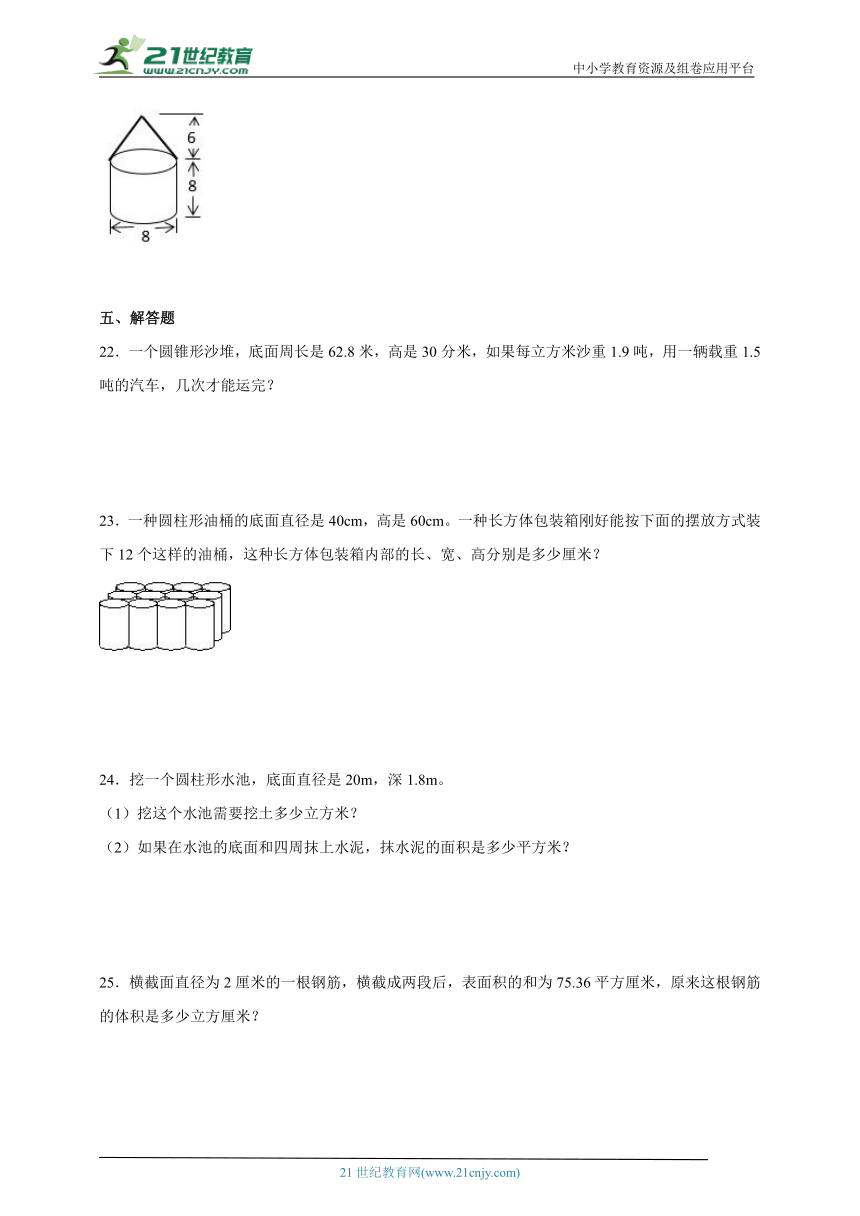 21世纪教育
www.21cnjy.com
中小学教育资源及组卷应用平台

6
8
8

五、解答题

22．一个圆锥形沙堆，底面周长是 62.8 米，高是 30 分米，如果每立方米沙重 1.9 吨，用一辆载重 1.5 吨的汽车，几次才能运完？

23．一种圆柱形油桶的底面直径是 40cm，高是 60cm。一种长方体包装箱刚好能按下面的摆放方式装下 12 个这样的油桶，这种长方体包装箱内部的长、宽、高分别是多少厘米？

24．挖一个圆柱形水池，底面直径是 20m，深 1.8m。

（1）挖这个水池需要挖土多少立方米？

（2）如果在水池的底面和四周抹上水泥，抹水泥的面积是多少平方米？

25．横截面直径为 2 厘米的一根钢筋，横截成两段后，表面积的和为 75.36 平方厘米，原来这根钢筋的体积是多少立方厘米？

21 世纪教育网(www.21cnjy.com)